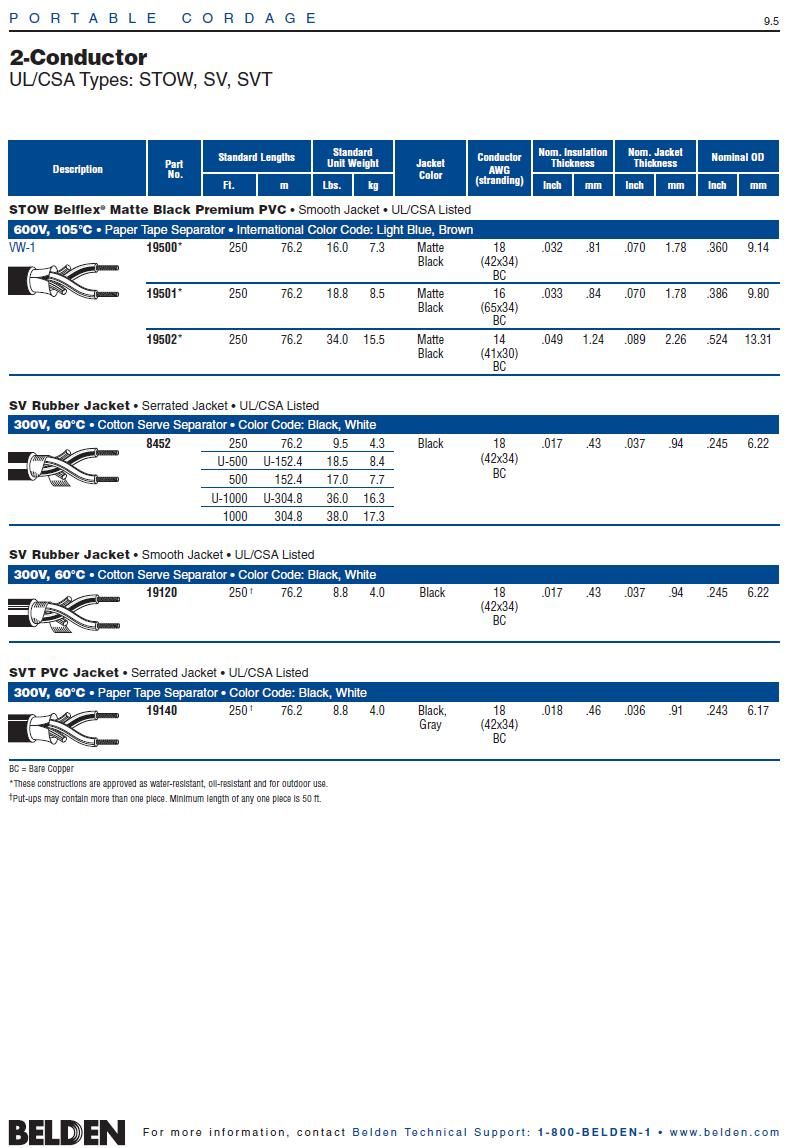 PORTABLE CORDAGE

9.5

2-Conductor

UL/CSA Types: STOW, SV, SVT

| Description | Part No. | Standard Lengths Ft. | Standard Lengths m | Standard Unit Weight Lbs. | Standard Unit Weight kg | Jacket Color | Conductor AWG (stranding) | Nom. Insulation Thickness Inch | Nom. Insulation Thickness mm | Nom. Jacket Thickness Inch | Nom. Jacket Thickness mm | Nominal OD Inch | Nominal OD mm |
|---|---|---|---|---|---|---|---|---|---|---|---|---|---|
| STOW Belflex® Matte Black Premium PVC • Smooth Jacket • UL/CSA Listed | | | | | | | | | | | | | |
| 600V, 105°C • Paper Tape Separator • International Color Code: Light Blue, Brown | | | | | | | | | | | | | |
| VW-1 | 19500* | 250 | 76.2 | 16.0 | 7.3 | Matte Black | 18 (42x34) BC | .032 | .81 | .070 | 1.78 | .360 | 9.14 |
| | 19501* | 250 | 76.2 | 18.8 | 8.5 | Matte Black | 16 (65x34) BC | .033 | .84 | .070 | 1.78 | .386 | 9.80 |
| | 19502* | 250 | 76.2 | 34.0 | 15.5 | Matte Black | 14 (41x30) BC | .049 | 1.24 | .089 | 2.26 | .524 | 13.31 |
| SV Rubber Jacket • Serrated Jacket • UL/CSA Listed | | | | | | | | | | | | | |
| 300V, 60°C • Cotton Serve Separator • Color Code: Black, White | | | | | | | | | | | | | |
| | 8452 | 250 | 76.2 | 9.5 | 4.3 | Black | 18 (42x34) BC | .017 | .43 | .037 | .94 | .245 | 6.22 |
| | | U-500 | U-152.4 | 18.5 | 8.4 | | | | | | | | |
| | | 500 | 152.4 | 17.0 | 7.7 | | | | | | | | |
| | | U-1000 | U-304.8 | 36.0 | 16.3 | | | | | | | | |
| | | 1000 | 304.8 | 38.0 | 17.3 | | | | | | | | |
| SV Rubber Jacket • Smooth Jacket • UL/CSA Listed | | | | | | | | | | | | | |
| 300V, 60°C • Cotton Serve Separator • Color Code: Black, White | | | | | | | | | | | | | |
| | 19120 | 250† | 76.2 | 8.8 | 4.0 | Black | 18 (42x34) BC | .017 | .43 | .037 | .94 | .245 | 6.22 |
| SVT PVC Jacket • Serrated Jacket • UL/CSA Listed | | | | | | | | | | | | | |
| 300V, 60°C • Paper Tape Separator • Color Code: Black, White | | | | | | | | | | | | | |
| | 19140 | 250† | 76.2 | 8.8 | 4.0 | Black, Gray | 18 (42x34) BC | .018 | .46 | .036 | .91 | .243 | 6.17 |

BC = Bare Copper
*These constructions are approved as water-resistant, oil-resistant and for outdoor use.
†Put-ups may contain more than one piece. Minimum length of any one piece is 50 ft.

BELDEN For more information, contact Belden Technical Support: 1-800-BELDEN-1 • www.belden.com